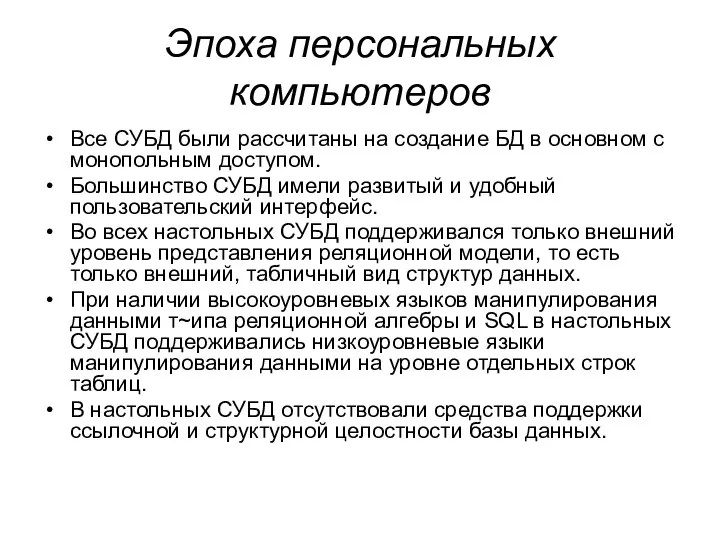 Эпоха персональных компьютеров

• Все СУБД были рассчитаны на создание БД в основном с монопольным доступом.
• Большинство СУБД имели развитый и удобный пользовательский интерфейс.
• Во всех настольных СУБД поддерживался только внешний уровень представления реляционной модели, то есть только внешний, табличный вид структур данных.
• При наличии высокоуровневых языков манипулирования данными т~ипа реляционной алгебры и SQL в настольных СУБД поддерживались низкоуровневые языки манипулирования данными на уровне отдельных строк таблиц.
• В настольных СУБД отсутствовали средства поддержки ссылочной и структурной целостности базы данных.